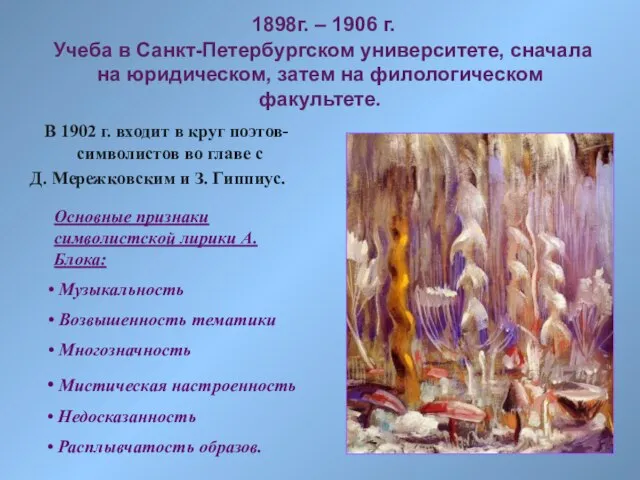 1898г. – 1906 г.
Учеба в Санкт-Петербургском университете, сначала на юридическом, затем на филологическом факультете.

В 1902 г. входит в круг поэтов-символистов во главе с Д. Мережковским и З. Гиппиус.

Основные признаки символистской лирики А. Блока:

• Музыкальность
• Возвышенность тематики
• Многозначность
• Мистическая настроенность
• Недосказанность
• Расплывчатость образов.